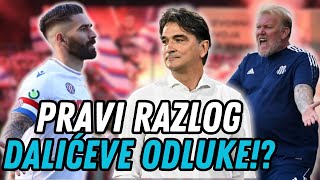 PRAVI RAZLOG
DALIĆEVE ODLUKE!?